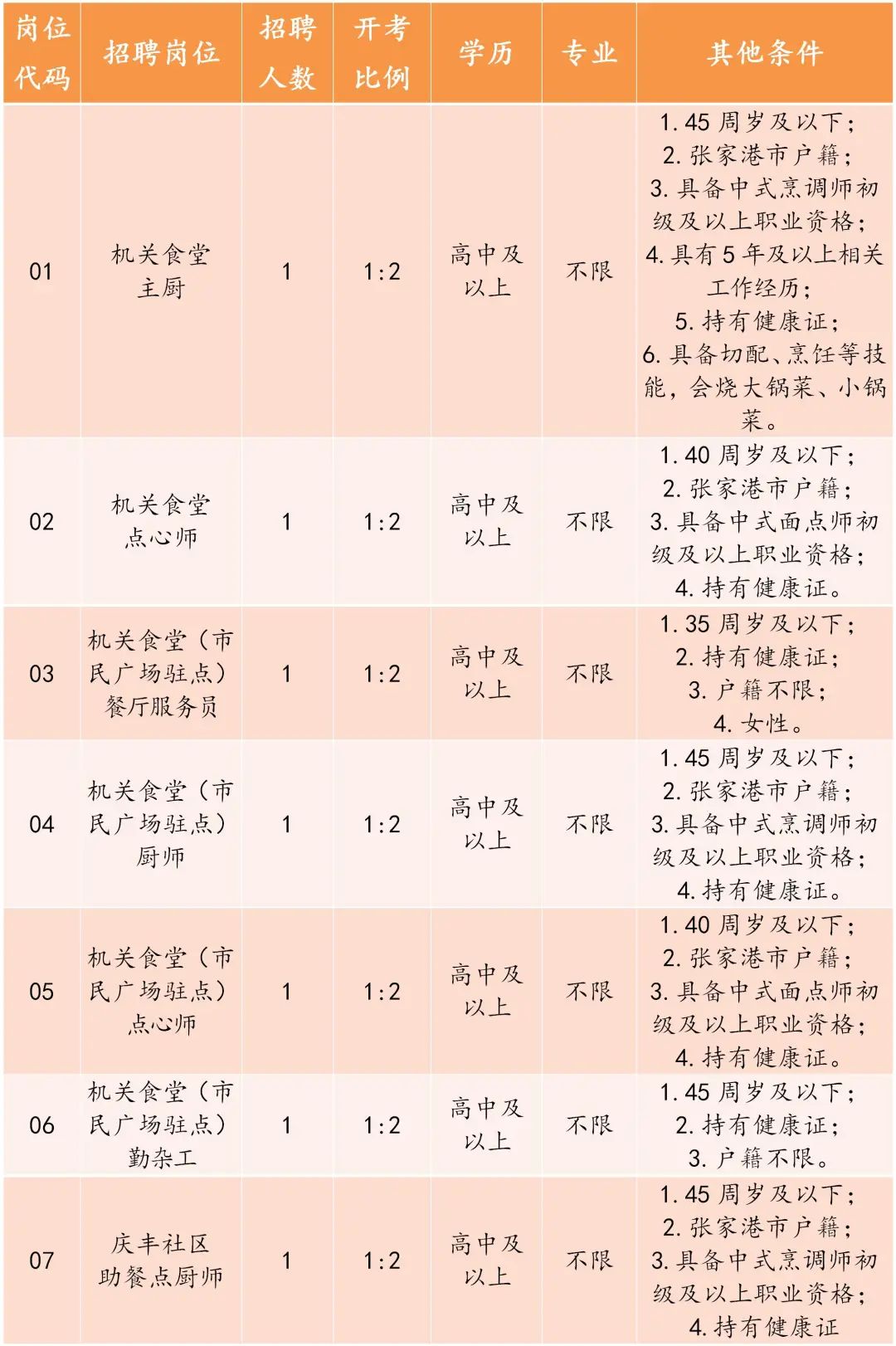 | 岗位代码 | 招聘岗位 | 招聘人数 | 开考比例 | 学历 | 专业 | 其他条件 |
|---|---|---|---|---|---|---|
| 01 | 机关食堂主厨 | 1 | 1:2 | 高中及以上 | 不限 | 1. 45 周岁及以下；2. 张家港市户籍；3. 具备中式烹调师初级及以上职业资格；4. 具有 5 年及以上相关工作经历；5. 持有健康证；6. 具备切配、烹饪等技能，会烧大锅菜、小锅菜。 |
| 02 | 机关食堂点心师 | 1 | 1:2 | 高中及以上 | 不限 | 1. 40 周岁及以下；2. 张家港市户籍；3. 具备中式面点师初级及以上职业资格；4. 持有健康证。 |
| 03 | 机关食堂（市民广场驻点）餐厅服务员 | 1 | 1:2 | 高中及以上 | 不限 | 1. 35 周岁及以下；2. 持有健康证；3. 户籍不限；4. 女性。 |
| 04 | 机关食堂（市民广场驻点）厨师 | 1 | 1:2 | 高中及以上 | 不限 | 1. 45 周岁及以下；2. 张家港市户籍；3. 具备中式烹调师初级及以上职业资格；4. 持有健康证。 |
| 05 | 机关食堂（市民广场驻点）点心师 | 1 | 1:2 | 高中及以上 | 不限 | 1. 40 周岁及以下；2. 张家港市户籍；3. 具备中式面点师初级及以上职业资格；4. 持有健康证。 |
| 06 | 机关食堂（市民广场驻点）勤杂工 | 1 | 1:2 | 高中及以上 | 不限 | 1. 45 周岁及以下；2. 持有健康证；3. 户籍不限。 |
| 07 | 庆丰社区助餐点厨师 | 1 | 1:2 | 高中及以上 | 不限 | 1. 45 周岁及以下；2. 张家港市户籍；3. 具备中式烹调师初级及以上职业资格；4. 持有健康证 |